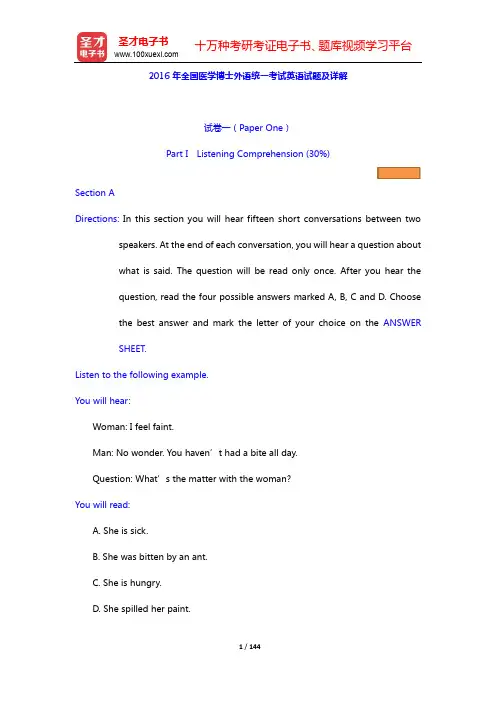 圣才电子书
圣才电子书
www.100xuexi.com
十万种考研考证电子书、题库视频学习平台

2016 年全国医学博士外语统一考试英语试题及详解

试卷一（Paper One）

Part I Listening Comprehension (30%)

Section A

Directions: In this section you will hear fifteen short conversations between two speakers. At the end of each conversation, you will hear a question about what is said. The question will be read only once. After you hear the question, read the four possible answers marked A, B, C and D. Choose the best answer and mark the letter of your choice on the ANSWER SHEET.

Listen to the following example.

You will hear:

Woman: I feel faint.

Man: No wonder. You haven’t had a bite all day.

Question: What’s the matter with the woman?

You will read:

A. She is sick.

B. She was bitten by an ant.

C. She is hungry.

D. She spilled her paint.

1 / 144